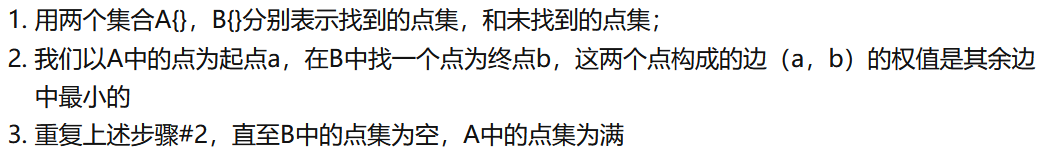 1. 用两个集合A{}，B{}分别表示找到的点集，和未找到的点集；
2. 我们以A中的点为起点a，在B中找一个点为终点b，这两个点构成的边（a，b）的权值是其余边中最小的
3. 重复上述步骤#2，直至B中的点集为空，A中的点集为满